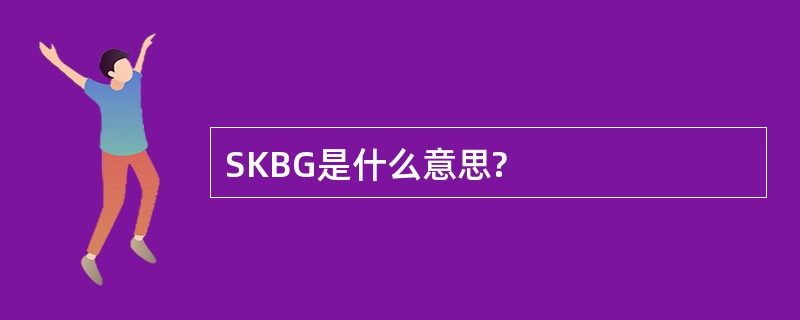 SKBG是什么意思?